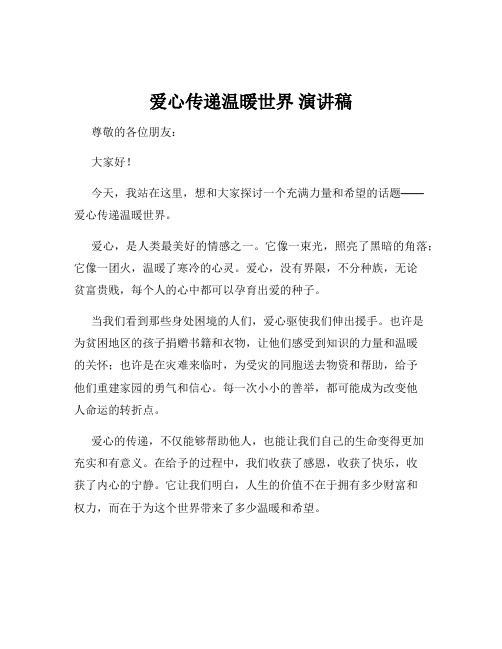 爱心传递温暖世界 演讲稿

尊敬的各位朋友：

大家好！

今天，我站在这里，想和大家探讨一个充满力量和希望的话题——爱心传递温暖世界。

爱心，是人类最美好的情感之一。它像一束光，照亮了黑暗的角落；它像一团火，温暖了寒冷的心灵。爱心，没有界限，不分种族，无论贫富贵贱，每个人的心中都可以孕育出爱的种子。

当我们看到那些身处困境的人们，爱心驱使我们伸出援手。也许是为贫困地区的孩子捐赠书籍和衣物，让他们感受到知识的力量和温暖的关怀；也许是在灾难来临时，为受灾的同胞送去物资和帮助，给予他们重建家园的勇气和信心。每一次小小的善举，都可能成为改变他人命运的转折点。

爱心的传递，不仅能够帮助他人，也能让我们自己的生命变得更加充实和有意义。在给予的过程中，我们收获了感恩，收获了快乐，收获了内心的宁静。它让我们明白，人生的价值不在于拥有多少财富和权力，而在于为这个世界带来了多少温暖和希望。